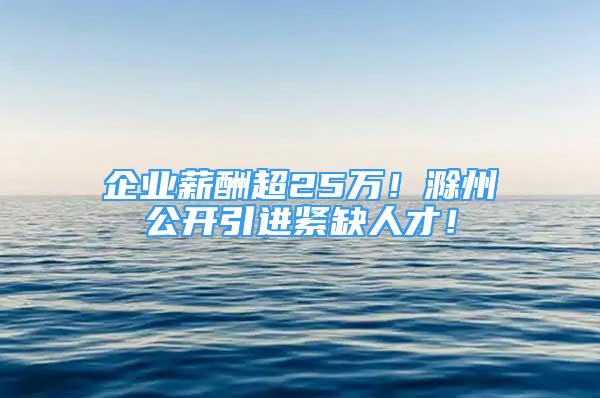 企业薪酬超25万！滁州公开引进紧缺人才！